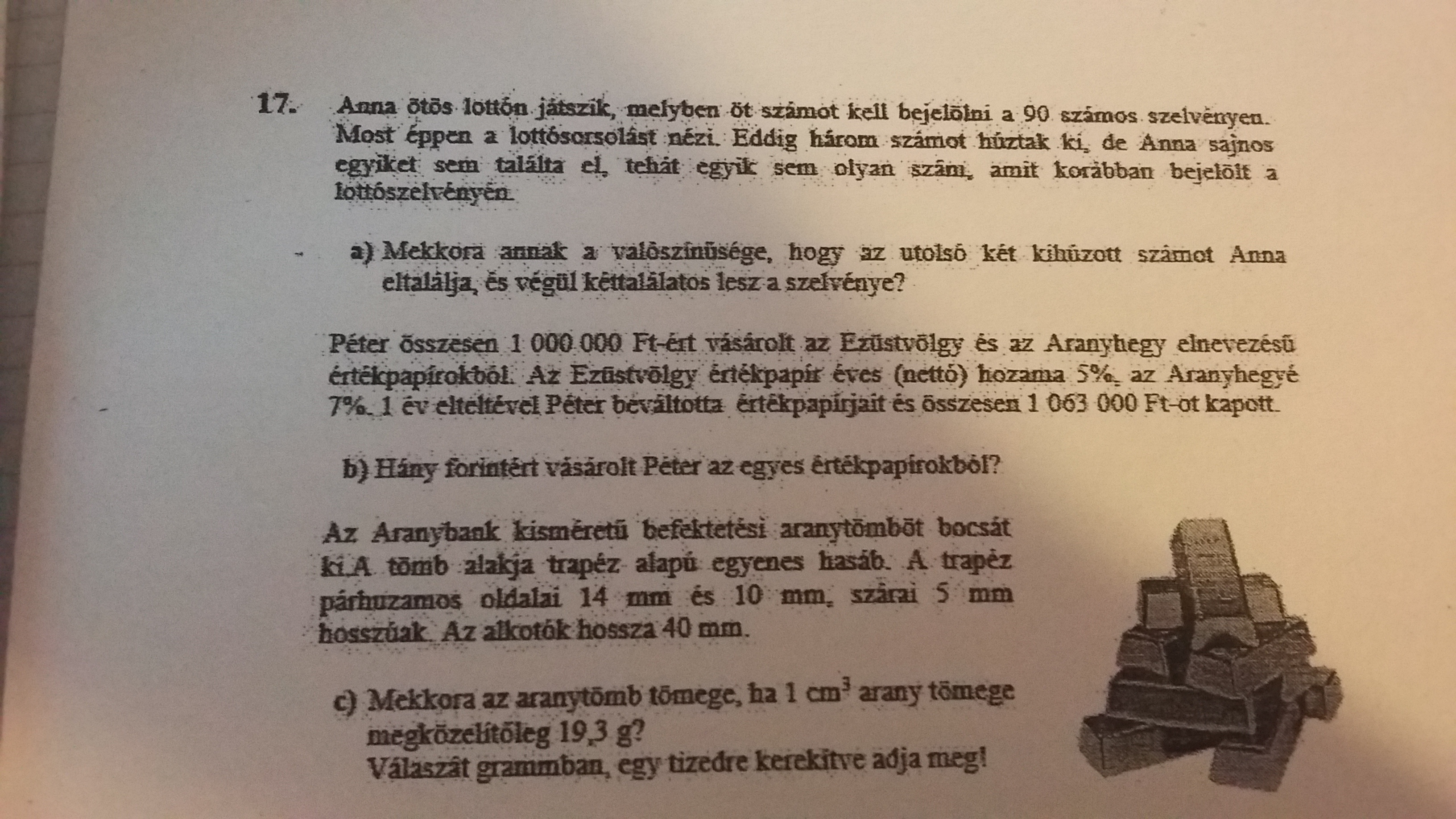 17. Anna ötös lottón játszik, melyben öt számot kell bejelölni a 90 számos szelvényen. Most éppen a lottósorsolást nézi. Eddig három számot húztak ki, de Anna sajnos egyiket sem találta el, tehát egyik sem olyan szám, amit korábban bejelölt a lottószelvényén.

a) Mekkora annak a valószínűsége, hogy az utolsó két kihúzott számot Anna eltalálja, és végül kéttalálatos lesz a szelvénye?

Péter összesen 1 000 000 Ft-ért vásárolt az Ezüstvölgy és az Aranyhegy elnevezésű értékpapírokból. Az Ezüstvölgy értékpapír éves (nettó) hozama 5%, az Aranyhegyé 7%. 1 év elteltével Péter beváltotta értékpapírjait és összesen 1 063 000 Ft-ot kapott.

b) Hány forintért vásárolt Péter az egyes értékpapírokból?

Az Aranybank kisméretű befektetési aranytömböt bocsát ki.A tömb alakja trapéz alapú egyenes hasáb. A trapéz párhuzamos oldalai 14 mm és 10 mm, szárai 5 mm hosszúak. Az alkotók hossza 40 mm.

c) Mekkora az aranytömb tömege, ha 1 $cm^3$ arany tömege megközelítőleg 19,3 g?
Válaszát grammban, egy tizedre kerekítve adja meg!